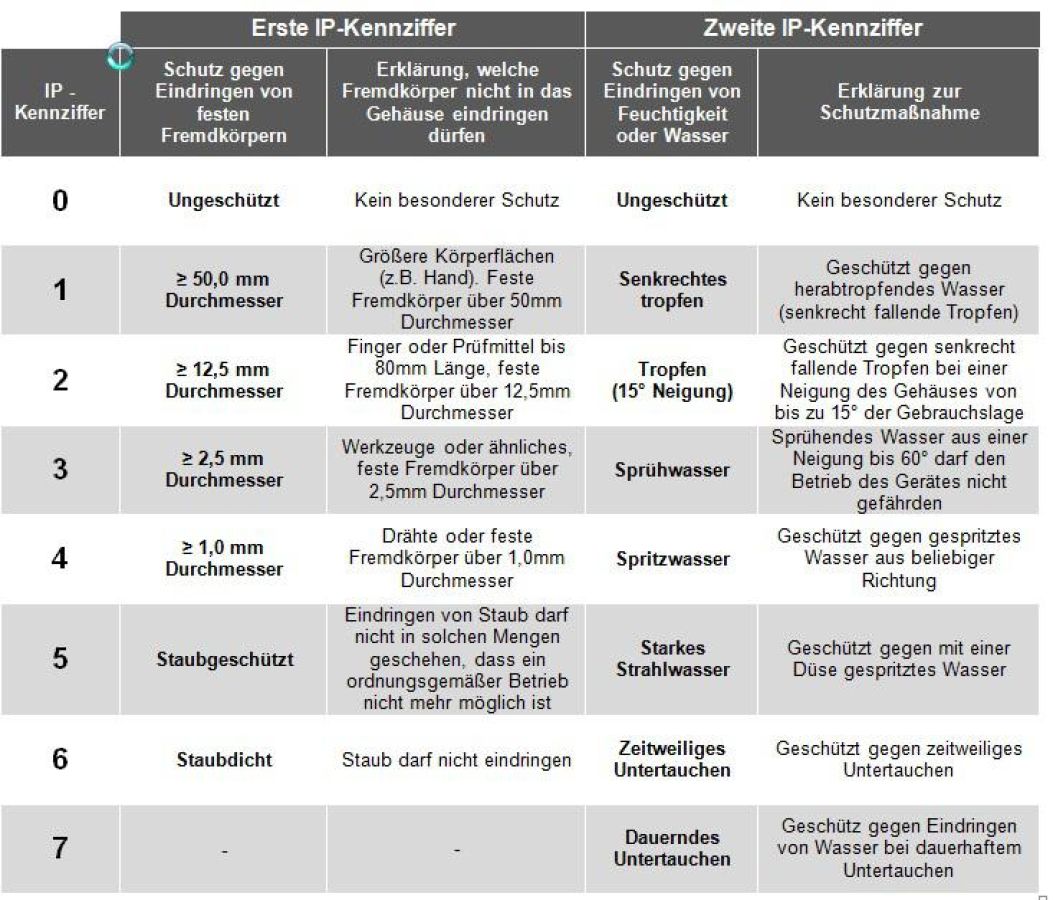 | | Erste IP-Kennziffer | | Zweite IP-Kennziffer | |
|---|---|---|---|---|
| IP - Kennziffer | Schutz gegen Eindringen von festen Fremdkörpern | Erklärung, welche Fremdkörper nicht in das Gehäuse eindringen dürfen | Schutz gegen Eindringen von Feuchtigkeit oder Wasser | Erklärung zur Schutzmaßnahme |
| 0 | Ungeschützt | Kein besonderer Schutz | Ungeschützt | Kein besonderer Schutz |
| 1 | ≥ 50,0 mm Durchmesser | Größere Körperflächen (z.B. Hand). Feste Fremdkörper über 50mm Durchmesser | Senkrechtes tropfen | Geschützt gegen herabtropfendes Wasser (senkrecht fallende Tropfen) |
| 2 | ≥ 12,5 mm Durchmesser | Finger oder Prüfmittel bis 80mm Länge, feste Fremdkörper über 12,5mm Durchmesser | Tropfen (15° Neigung) | Geschützt gegen senkrecht fallende Tropfen bei einer Neigung des Gehäuses von bis zu 15° der Gebrauchslage |
| 3 | ≥ 2,5 mm Durchmesser | Werkzeuge oder ähnliches, feste Fremdkörper über 2,5mm Durchmesser | Sprühwasser | Sprühendes Wasser aus einer Neigung bis 60° darf den Betrieb des Gerätes nicht gefährden |
| 4 | ≥ 1,0 mm Durchmesser | Drähte oder feste Fremdkörper über 1,0mm Durchmesser | Spritzwasser | Geschützt gegen gespritztes Wasser aus beliebiger Richtung |
| 5 | Staubgeschützt | Eindringen von Staub darf nicht in solchen Mengen geschehen, dass ein ordnungsgemäßer Betrieb nicht mehr möglich ist | Starkes Strahlwasser | Geschützt gegen mit einer Düse gespritztes Wasser |
| 6 | Staubdicht | Staub darf nicht eindringen | Zeitweiliges Untertauchen | Geschützt gegen zeitweiliges Untertauchen |
| 7 | - | - | Dauerndes Untertauchen | Geschütz gegen Eindringen von Wasser bei dauerhaftem Untertauchen |